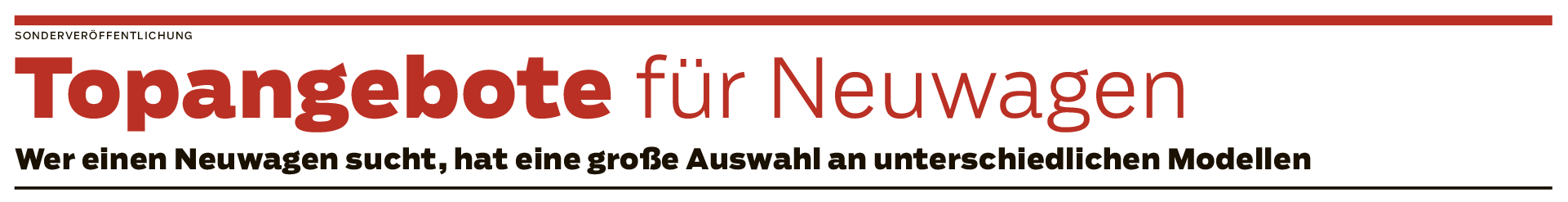 SONDERVERÖFFENTLICHUNG

Topangebote für Neuwagen

Wer einen Neuwagen sucht, hat eine große Auswahl an unterschiedlichen Modellen